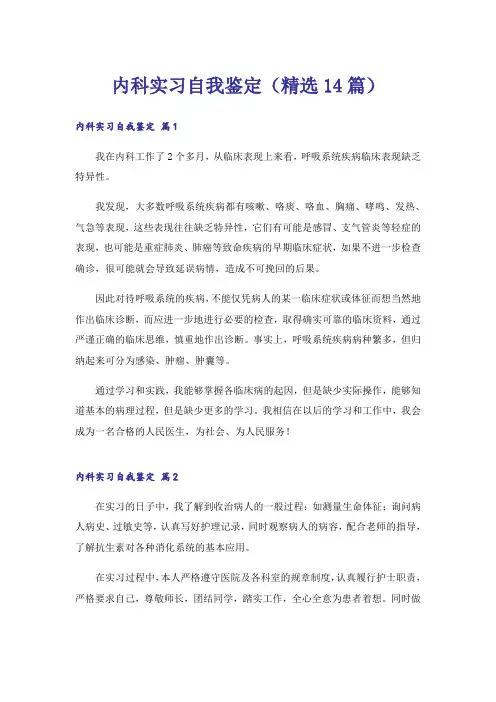 内科实习自我鉴定（精选14篇）

内科实习自我鉴定 篇1

我在内科工作了2个多月，从临床表现上来看，呼吸系统疾病临床表现缺乏特异性。

我发现，大多数呼吸系统疾病都有咳嗽、咯痰、咯血、胸痛、哮鸣、发热、气急等表现，这些表现往往缺乏特异性，它们有可能是感冒、支气管炎等轻症的表现，也可能是重症肺炎、肺癌等致命疾病的早期临床症状，如果不进一步检查确诊，很可能就会导致延误病情，造成不可挽回的后果。

因此对待呼吸系统的疾病，不能仅凭病人的某一临床症状或体征而想当然地作出临床诊断，而应进一步地进行必要的检查，取得确实可靠的临床资料，通过严谨正确的临床思维，慎重地作出诊断。事实上，呼吸系统疾病病种繁多，但归纳起来可分为感染、肿瘤、肿囊等。

通过学习和实践，我能够掌握各临床病的起因，但是缺少实际操作，能够知道基本的病理过程，但是缺少更多的学习。我相信在以后的学习和工作中，我会成为一名合格的人民医生，为社会、为人民服务！

内科实习自我鉴定 篇2

在实习的日子中，我了解到收治病人的一般过程：如测量生命体征；询问病人病史、过敏史等，认真写好护理记录，同时观察病人的病容，配合老师的指导，了解抗生素对各种消化系统的基本应用。

在实习过程中，本人严格遵守医院及各科室的规章制度，认真履行护士职责，严格要求自己，尊敬师长，团结同学，踏实工作，全心全意为患者着想。同时做